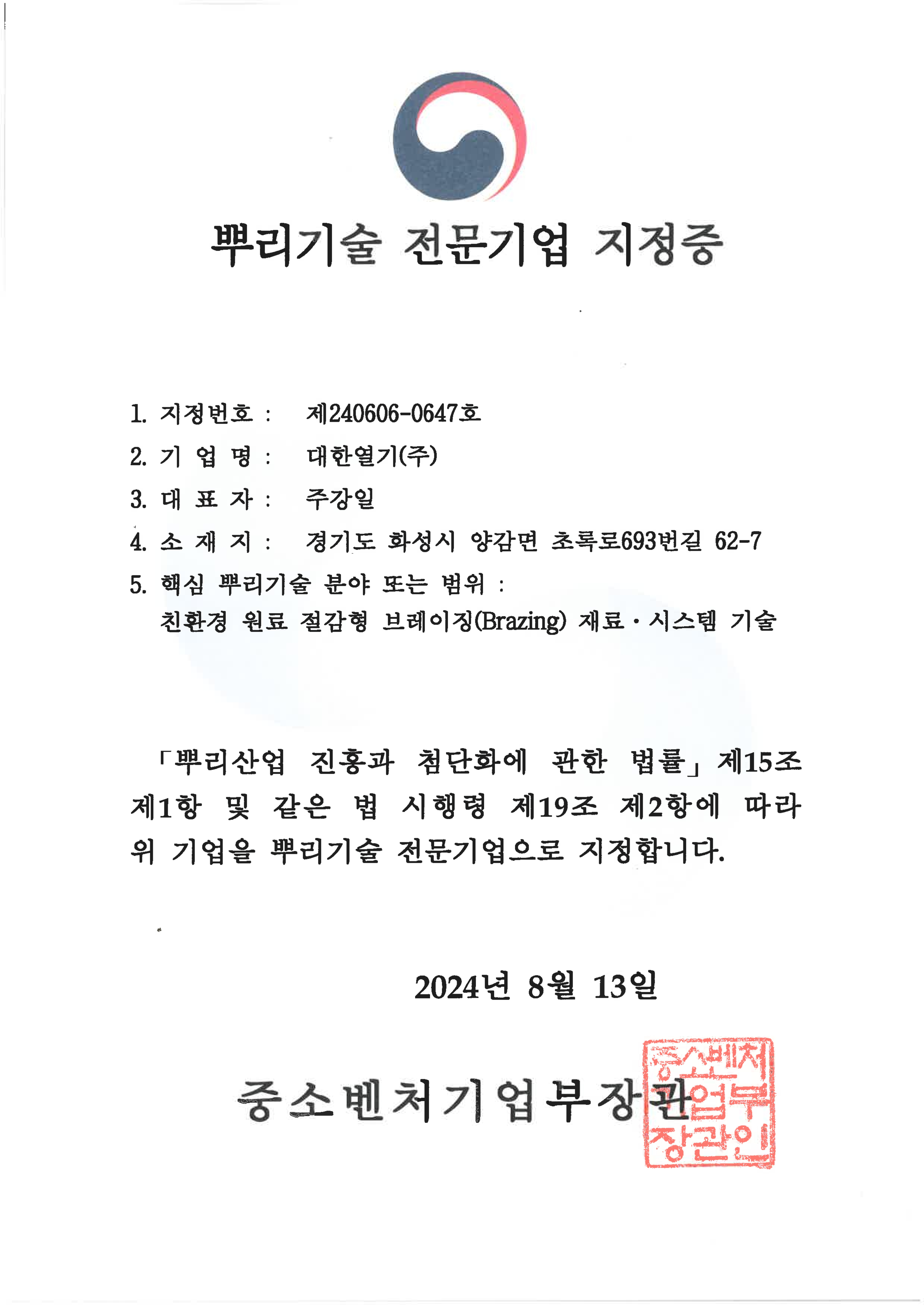 뿌리기술 전문기업 지정증

1. 지정번호 : 제240606-0647호
2. 기 업 명 : 대한열기(주)
3. 대 표 자 : 주강일
4. 소 재 지 : 경기도 화성시 양감면 초록로693번길 62-7
5. 핵심 뿌리기술 분야 또는 범위 :
친환경 원료 절감형 브레이징(Brazing) 재료·시스템 기술

「뿌리산업 진흥과 첨단화에 관한 법률」 제15조 제1항 및 같은 법 시행령 제19조 제2항에 따라 위 기업을 뿌리기술 전문기업으로 지정합니다.

2024년 8월 13일

중소벤처기업부장관

중소벤처기업부장관인